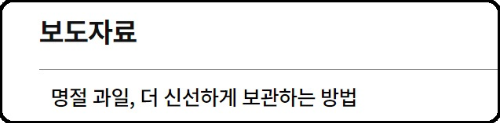 보도자료

명절 과일, 더 신선하게 보관하는 방법